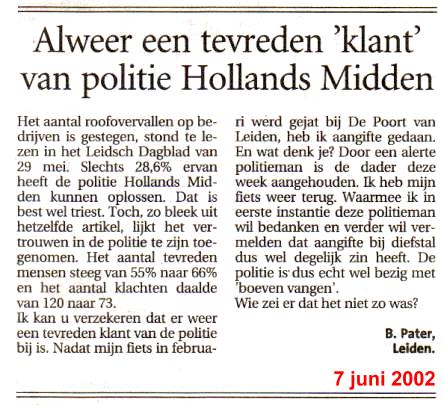 Alweer een tevreden 'klant' van politie Hollands Midden

Het aantal roofovervallen op bedrijven is gestegen, stond te lezen in het Leidsch Dagblad van 29 mei. Slechts 28,6% ervan heeft de politie Hollands Midden kunnen oplossen. Dat is best wel triest. Toch, zo bleek uit hetzelfde artikel, lijkt het vertrouwen in de politie te zijn toegenomen. Het aantal tevreden mensen steeg van 55% naar 66% en het aantal klachten daalde van 120 naar 73.
Ik kan u verzekeren dat er weer een tevreden klant van de politie bij is. Nadat mijn fiets in februari werd gejat bij De Poort van Leiden, heb ik aangifte gedaan. En wat denk je? Door een alerte politieman is de dader deze week aangehouden. Ik heb mijn fiets weer terug. Waarmee ik in eerste instantie deze politieman wil bedanken en verder wil vermelden dat aangifte bij diefstal dus wel degelijk zin heeft. De politie is dus echt wel bezig met 'boeven vangen'.
Wie zei er dat het niet zo was?

B. Pater,
Leiden.

7 juni 2002